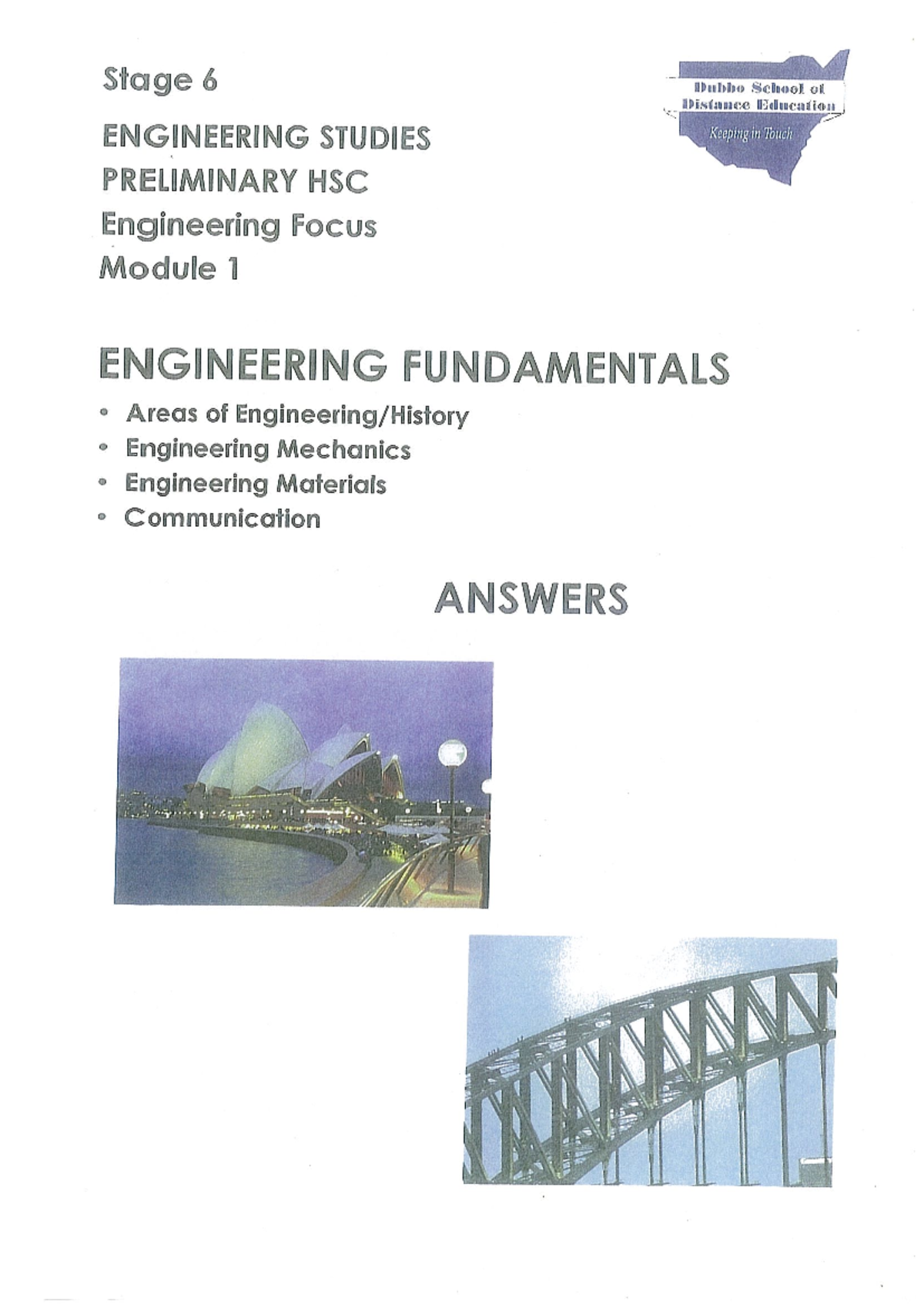 Stage 6

ENGINEERING STUDIES
PRELIMINARY HSC
Engineering Focus
Module 1

Dubbo School of
Distance Education
Keeping in Touch

ENGINEERING FUNDAMENTALS

• Areas of Engineering/History
• Engineering Mechanics
• Engineering Materials
• Communication

ANSWERS